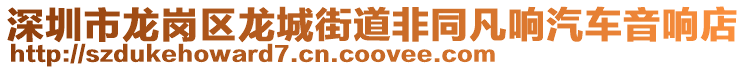 深圳市龙岗区龙城街道非同凡响汽车音响店
http://szdukehoward7.cn.coovee.com